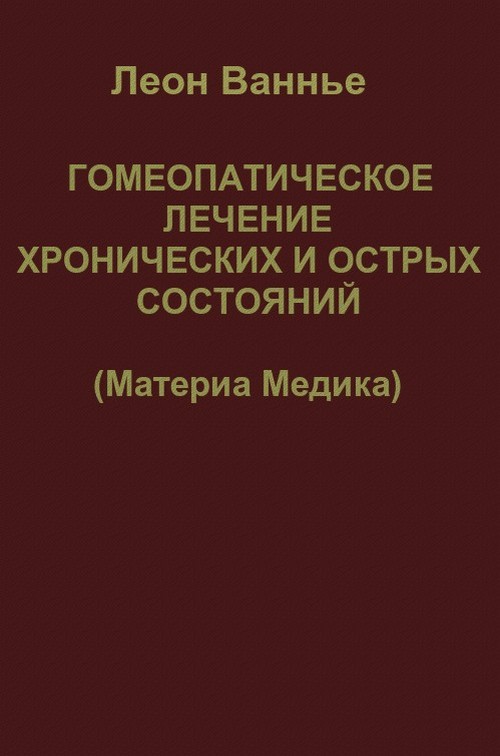 Леон Ваннье

ГОМЕОПАТИЧЕСКОЕ ЛЕЧЕНИЕ ХРОНИЧЕСКИХ И ОСТРЫХ СОСТОЯНИЙ

(Материа Медика)